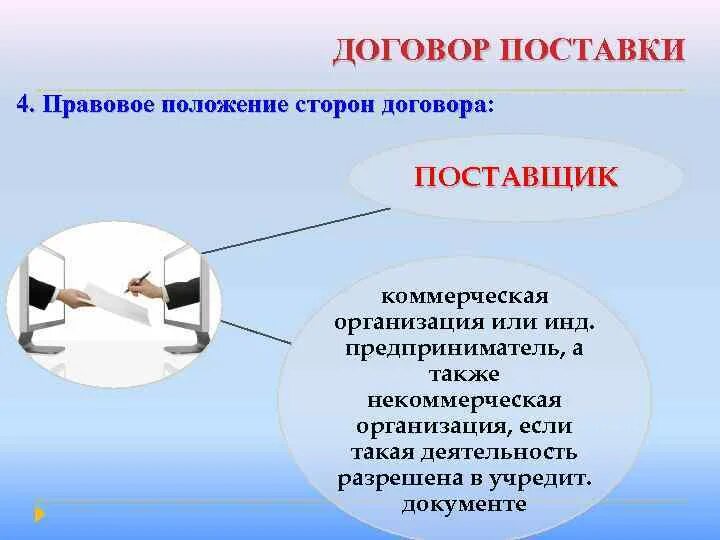 ДОГОВОР ПОСТАВКИ

4. Правовое положение сторон договора:

ПОСТАВЩИК

коммерческая организация или инд. предприниматель, а также некоммерческая организация, если такая деятельность разрешена в учредит. документе